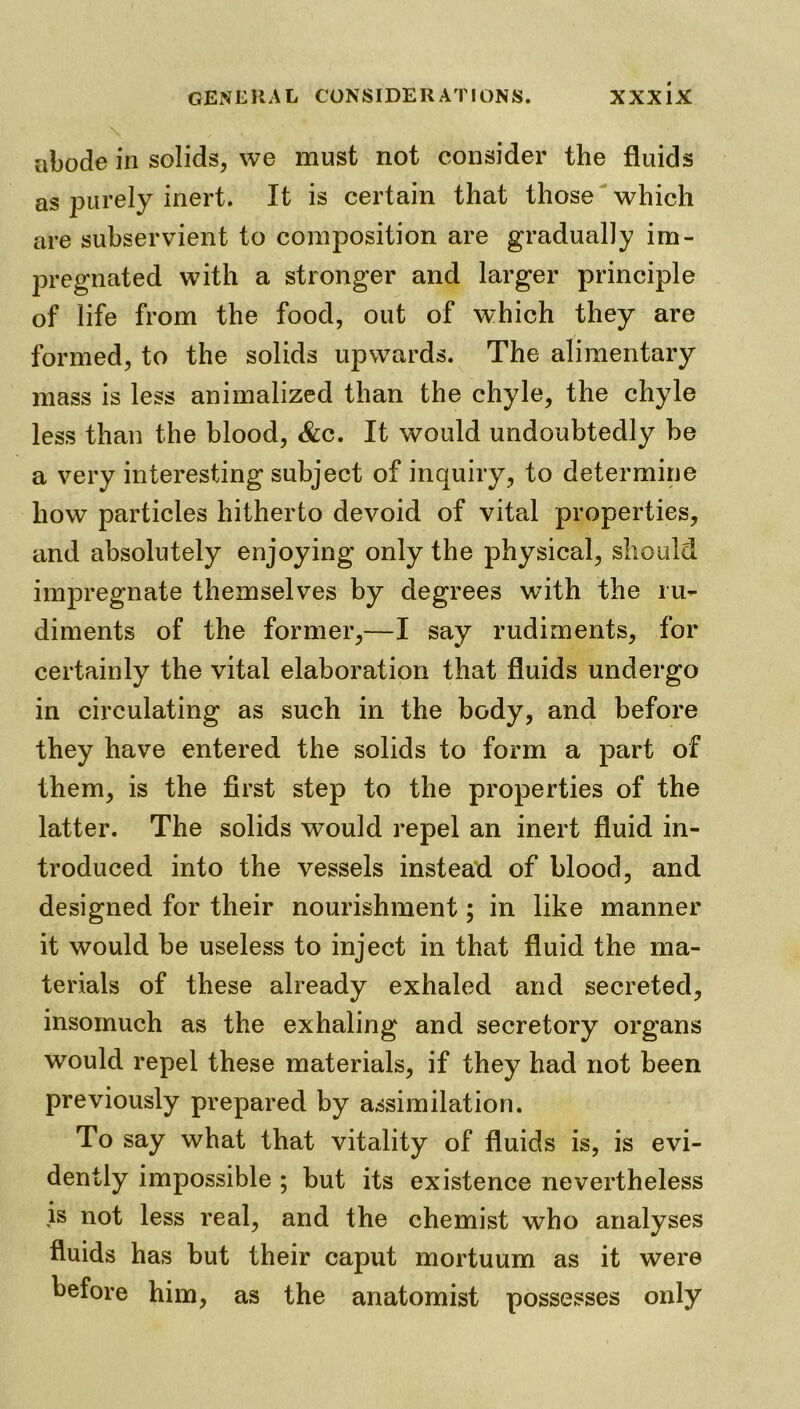 GENERAL CONSIDERATIONS. xxxix

abode in solids, we must not consider the fluids as purely inert. It is certain that those which are subservient to composition are gradually impregnated with a stronger and larger principle of life from the food, out of which they are formed, to the solids upwards. The alimentary mass is less animalized than the chyle, the chyle less than the blood, &c. It would undoubtedly be a very interesting subject of inquiry, to determine how particles hitherto devoid of vital properties, and absolutely enjoying only the physical, should impregnate themselves by degrees with the rudiments of the former,—I say rudiments, for certainly the vital elaboration that fluids undergo in circulating as such in the body, and before they have entered the solids to form a part of them, is the first step to the properties of the latter. The solids would repel an inert fluid introduced into the vessels instead of blood, and designed for their nourishment; in like manner it would be useless to inject in that fluid the materials of these already exhaled and secreted, insomuch as the exhaling and secretory organs would repel these materials, if they had not been previously prepared by assimilation.

To say what that vitality of fluids is, is evidently impossible; but its existence nevertheless is not less real, and the chemist who analyses fluids has but their caput mortuum as it were before him, as the anatomist possesses only